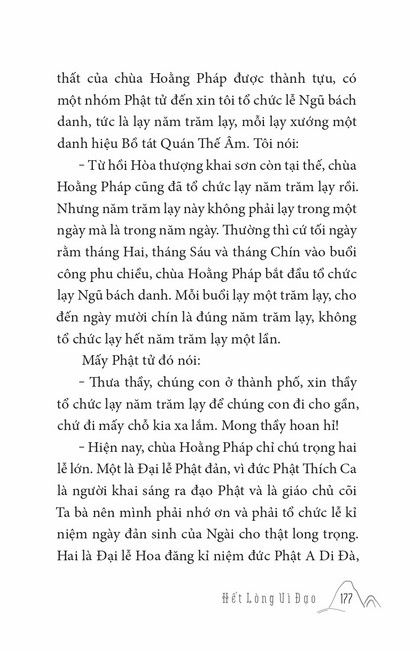 thất của chùa Hoằng Pháp được thành tựu, có một nhóm Phật tử đến xin tôi tổ chức lễ Ngũ bách danh, tức là lạy năm trăm lạy, mỗi lạy xướng một danh hiệu Bồ tát Quán Thế Âm. Tôi nói:

– Từ hồi Hòa thượng khai sơn còn tại thế, chùa Hoằng Pháp cũng đã tổ chức lạy năm trăm lạy rồi. Nhưng năm trăm lạy này không phải lạy trong một ngày mà là trong năm ngày. Thường thì cứ tối ngày rằm tháng Hai, tháng Sáu và tháng Chín vào buổi công phu chiều, chùa Hoằng Pháp bắt đầu tổ chức lạy Ngũ bách danh. Mỗi buổi lạy một trăm lạy, cho đến ngày mười chín là đúng năm trăm lạy, không tổ chức lạy hết năm trăm lạy một lần.

Mấy Phật tử đó nói:

– Thưa thầy, chúng con ở thành phố, xin thầy tổ chức lạy năm trăm lạy để chúng con đi cho gần, chứ đi mấy chỗ kia xa lắm. Mong thầy hoan hỉ!

– Hiện nay, chùa Hoằng Pháp chỉ chú trọng hai lễ lớn. Một là Đại lễ Phật đản, vì đức Phật Thích Ca là người khai sáng ra đạo Phật và là giáo chủ cõi Ta bà nên mình phải nhớ ơn và phải tổ chức lễ kỉ niệm ngày đản sinh của Ngài cho thật long trọng. Hai là Đại lễ Hoa đăng kỉ niệm đức Phật A Di Đà,

Hết Lòng Vì Đạo 177